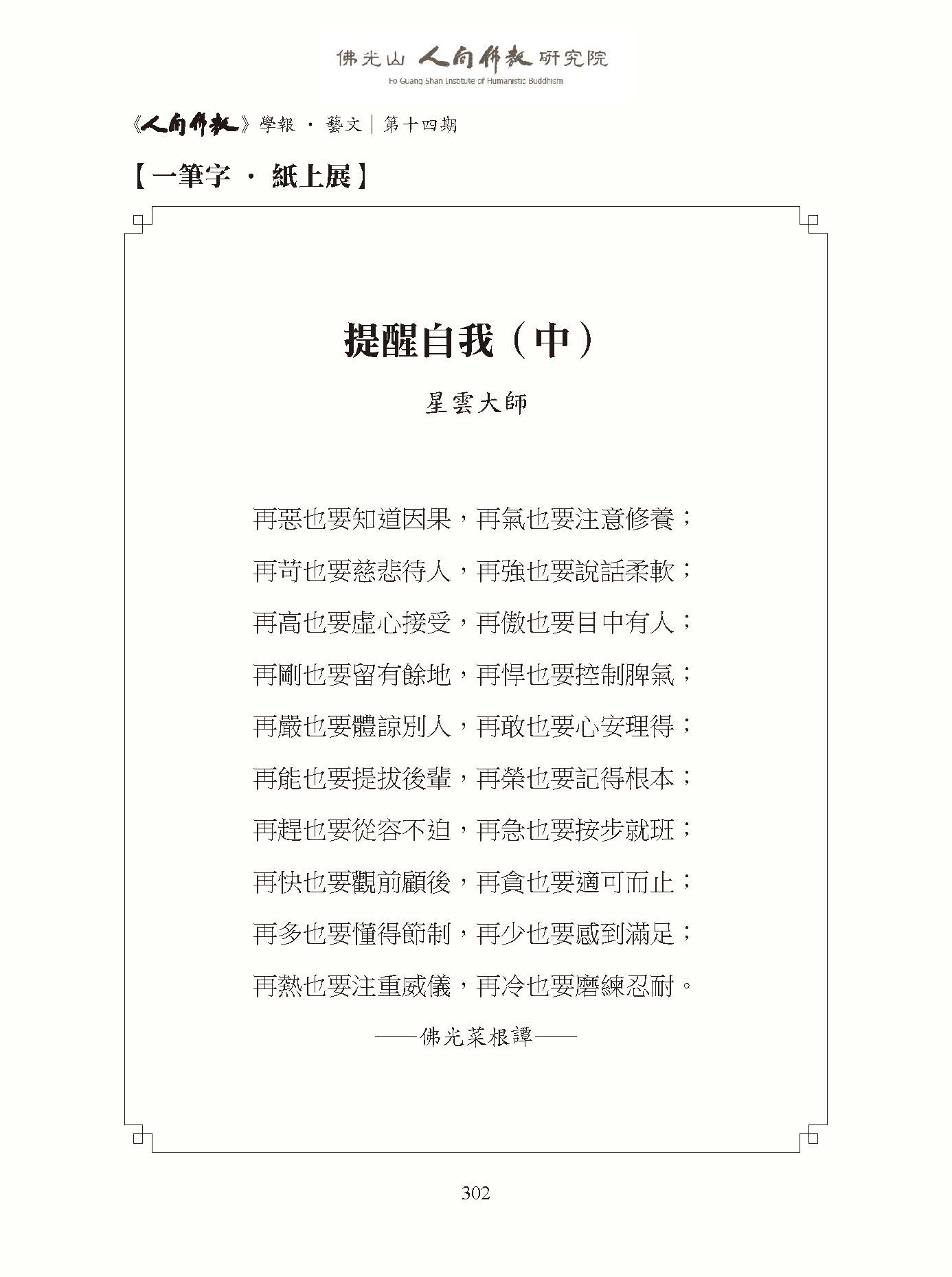 佛光山 人間佛教 研究院
Fo Guang Shan Institute of Humanistic Buddhism

《人間佛教》學報 · 藝文｜第十四期

【一筆字 · 紙上展】

提醒自我（中）

星雲大師

再惡也要知道因果，再氣也要注意修養；

再苛也要慈悲待人，再強也要說話柔軟；

再高也要虛心接受，再傲也要目中有人；

再剛也要留有餘地，再悍也要控制脾氣；

再嚴也要體諒別人，再敢也要心安理得；

再能也要提拔後輩，再榮也要記得根本；

再趕也要從容不迫，再急也要按步就班；

再快也要觀前顧後，再貪也要適可而止；

再多也要懂得節制，再少也要感到滿足；

再熱也要注重威儀，再冷也要磨練忍耐。

——佛光菜根譚——

302